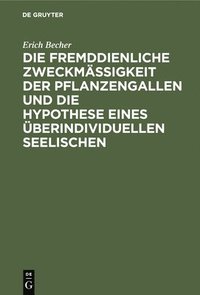 DE GRUYTER

Erich Becher

DIE FREMDDIENLICHE ZWECKMÄSSIGKEIT DER PFLANZENGALLEN UND DIE HYPOTHESE EINES ÜBERINDIVIDUELLEN SEELISCHEN

DE G